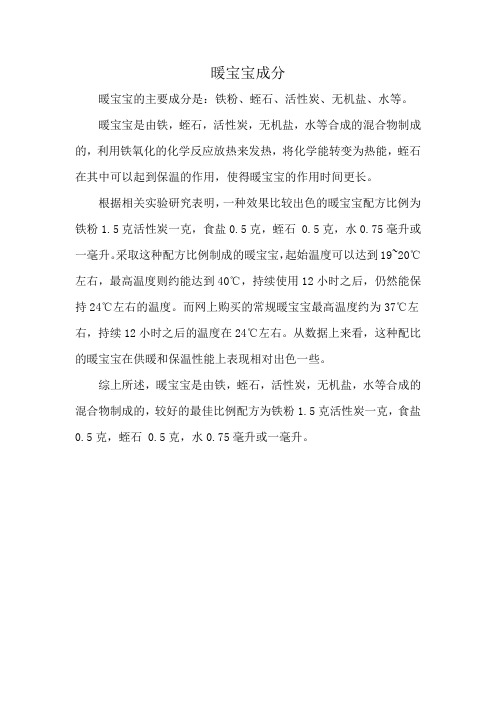 暖宝宝成分

暖宝宝的主要成分是：铁粉、蛭石、活性炭、无机盐、水等。

暖宝宝是由铁，蛭石，活性炭，无机盐，水等合成的混合物制成的，利用铁氧化的化学反应放热来发热，将化学能转变为热能，蛭石在其中可以起到保温的作用，使得暖宝宝的作用时间更长。

根据相关实验研究表明，一种效果比较出色的暖宝宝配方比例为铁粉 1.5 克活性炭一克，食盐 0.5 克，蛭石 0.5 克，水 0.75 毫升或一毫升。采取这种配方比例制成的暖宝宝，起始温度可以达到 19~20℃左右，最高温度则约能达到 40℃，持续使用 12 小时之后，仍然能保持 24℃左右的温度。而网上购买的常规暖宝宝最高温度约为 37℃左右，持续 12 小时之后的温度在 24℃左右。从数据上来看，这种配比的暖宝宝在供暖和保温性能上表现相对出色一些。

综上所述，暖宝宝是由铁，蛭石，活性炭，无机盐，水等合成的混合物制成的，较好的最佳比例配方为铁粉 1.5 克活性炭一克，食盐 0.5 克，蛭石 0.5 克，水 0.75 毫升或一毫升。